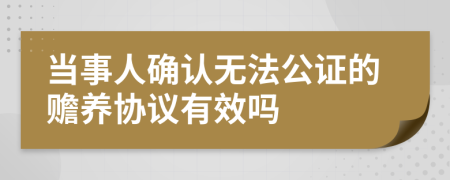 当事人确认无法公证的赡养协议有效吗